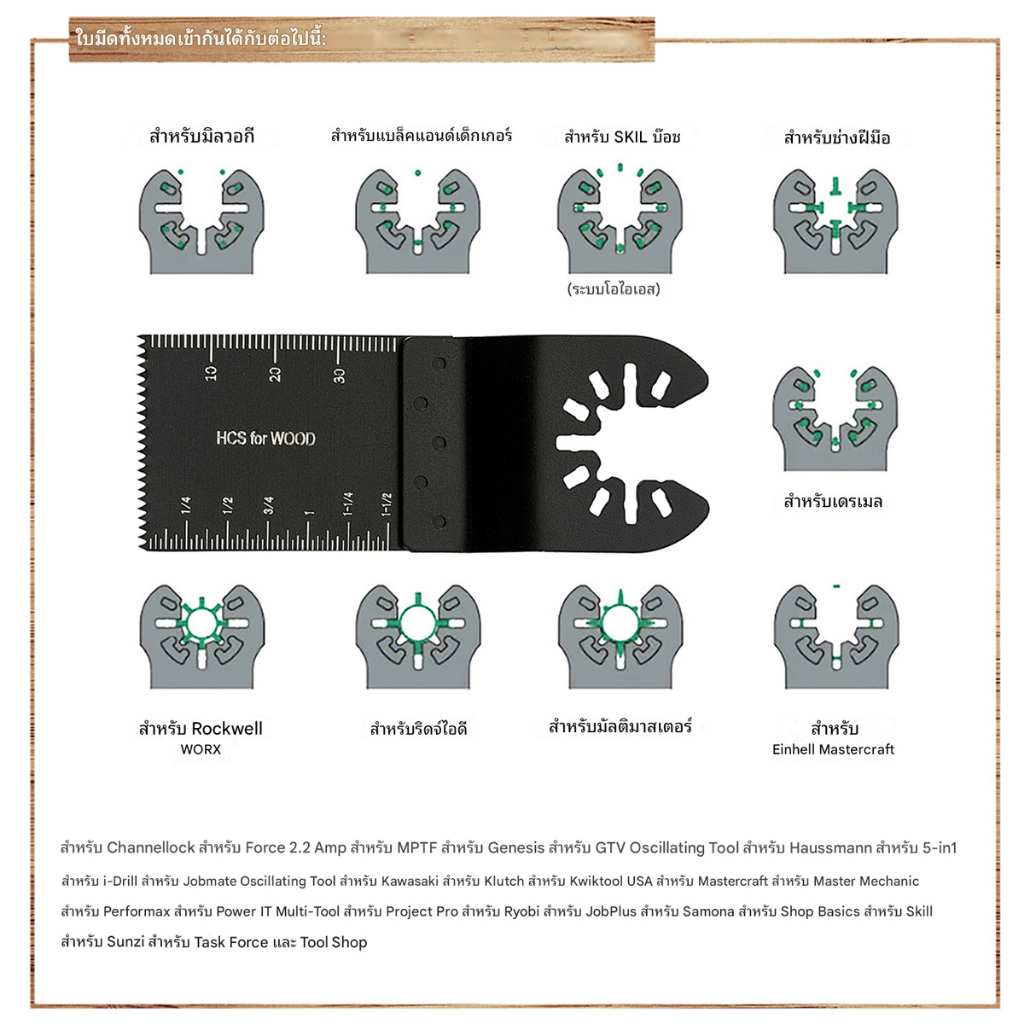 ใบมีดทั้งหมดเข้ากันได้กับต่อไปนี้:

สำหรับมิลวอกี

สำหรับแบล็คแอนด์เด็กเกอร์

สำหรับ SKIL บ๊อช

(ระบบโอไอเอส)

สำหรับช่างฝีมือ

10 20 30

HCS for WOOD

1/4 1/2 3/4 1 1-1/4 1-1/2

สำหรับเดรเมล

สำหรับ Rockwell
WORX

สำหรับริดจ์ไอดี

สำหรับมัลติมาสเตอร์

สำหรับ
Einhell Mastercraft

สำหรับ Channellock สำหรับ Force 2.2 Amp สำหรับ MPTF สำหรับ Genesis สำหรับ GTV Oscillating Tool สำหรับ Haussmann สำหรับ 5-in1 สำหรับ i-Drill สำหรับ Jobmate Oscillating Tool สำหรับ Kawasaki สำหรับ Klutch สำหรับ Kwiktool USA สำหรับ Mastercraft สำหรับ Master Mechanic สำหรับ Performax สำหรับ Power IT Multi-Tool สำหรับ Project Pro สำหรับ Ryobi สำหรับ JobPlus สำหรับ Samona สำหรับ Shop Basics สำหรับ Skill สำหรับ Sunzi สำหรับ Task Force และ Tool Shop